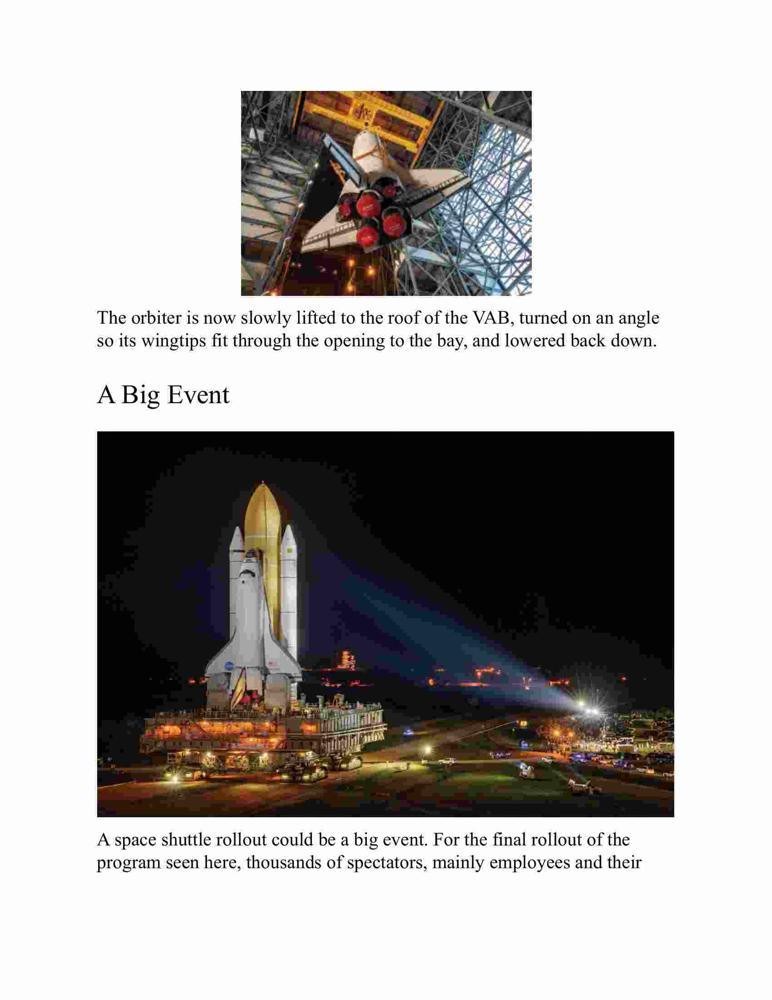 The orbiter is now slowly lifted to the roof of the VAB, turned on an angle so its wingtips fit through the opening to the bay, and lowered back down.

A Big Event

A space shuttle rollout could be a big event. For the final rollout of the program seen here, thousands of spectators, mainly employees and their